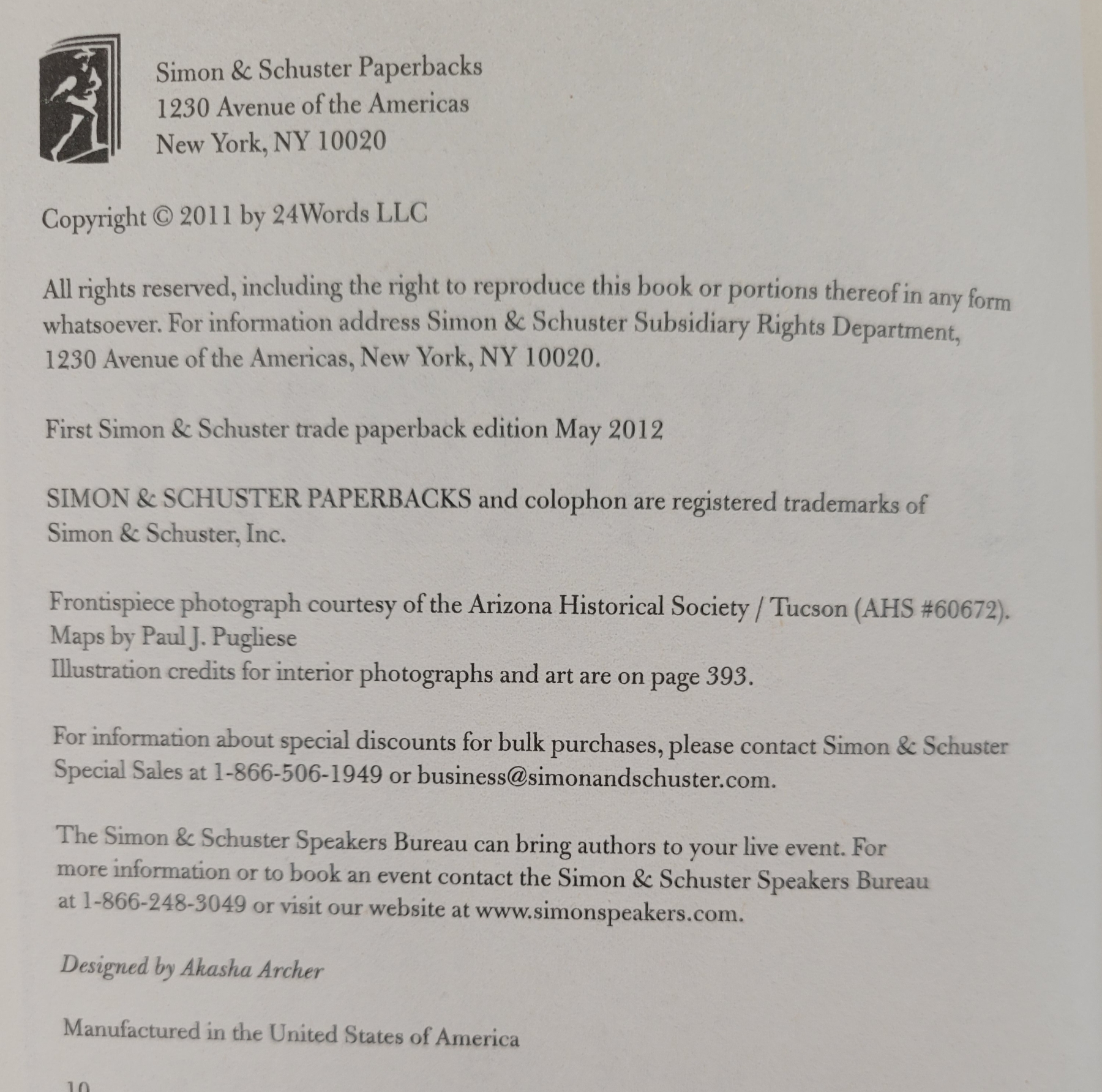 Simon & Schuster Paperbacks
1230 Avenue of the Americas
New York, NY 10020

Copyright © 2011 by 24Words LLC

All rights reserved, including the right to reproduce this book or portions thereof in any form whatsoever. For information address Simon & Schuster Subsidiary Rights Department, 1230 Avenue of the Americas, New York, NY 10020.

First Simon & Schuster trade paperback edition May 2012

SIMON & SCHUSTER PAPERBACKS and colophon are registered trademarks of Simon & Schuster, Inc.

Frontispiece photograph courtesy of the Arizona Historical Society / Tucson (AHS #60672).
Maps by Paul J. Pugliese
Illustration credits for interior photographs and art are on page 393.

For information about special discounts for bulk purchases, please contact Simon & Schuster Special Sales at 1-866-506-1949 or business@simonandschuster.com.

The Simon & Schuster Speakers Bureau can bring authors to your live event. For more information or to book an event contact the Simon & Schuster Speakers Bureau at 1-866-248-3049 or visit our website at www.simonspeakers.com.

Designed by Akasha Archer

Manufactured in the United States of America

10